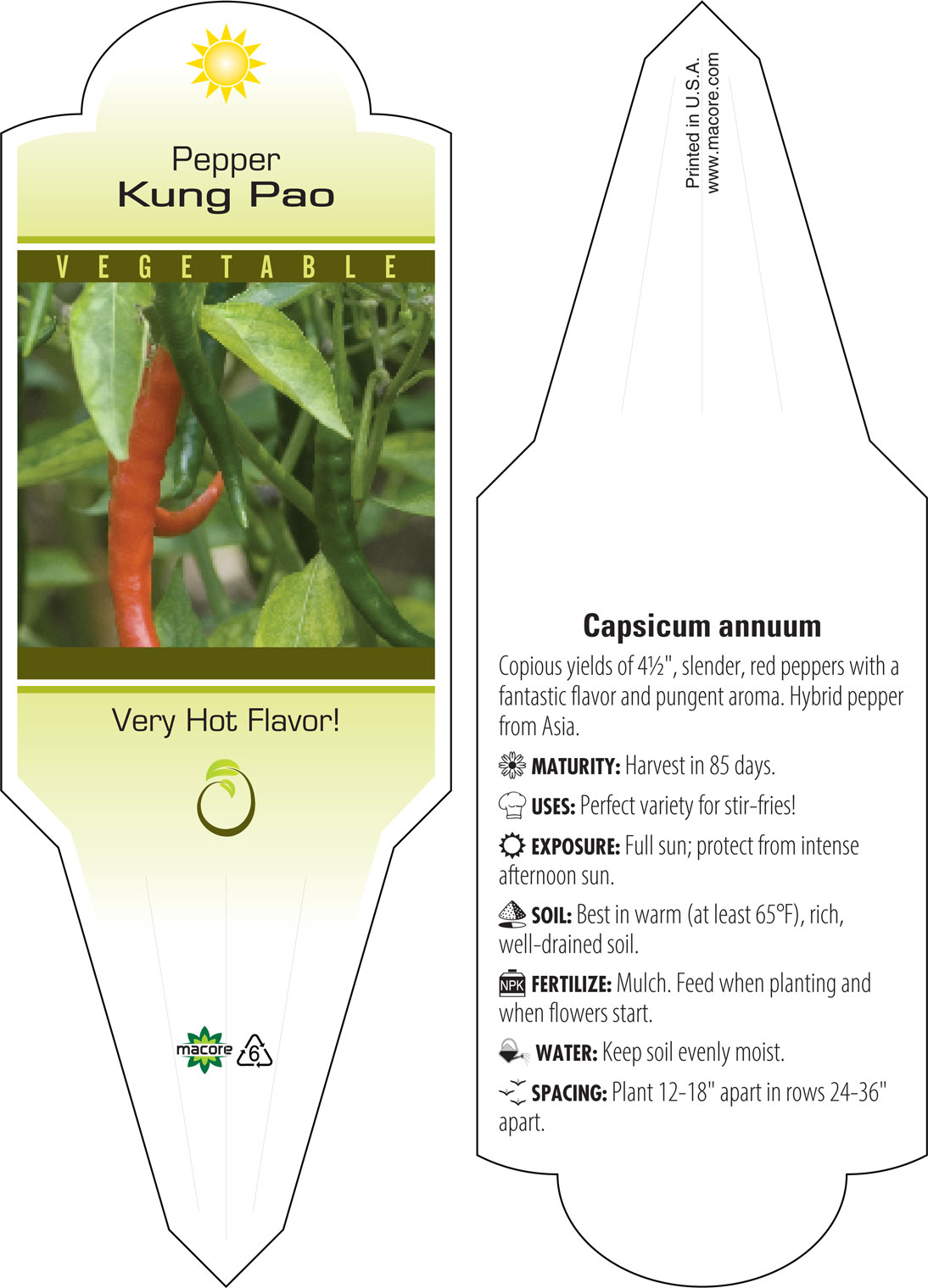 Pepper
Kung Pao

VEGETABLE

Very Hot Flavor!

macore 6

Printed in U.S.A.
www.macore.com

Capsicum annuum

Copious yields of 4½", slender, red peppers with a fantastic flavor and pungent aroma. Hybrid pepper from Asia.

MATURITY: Harvest in 85 days.

USES: Perfect variety for stir-fries!

EXPOSURE: Full sun; protect from intense afternoon sun.

SOIL: Best in warm (at least 65°F), rich, well-drained soil.

NPK FERTILIZE: Mulch. Feed when planting and when flowers start.

WATER: Keep soil evenly moist.

SPACING: Plant 12-18" apart in rows 24-36" apart.